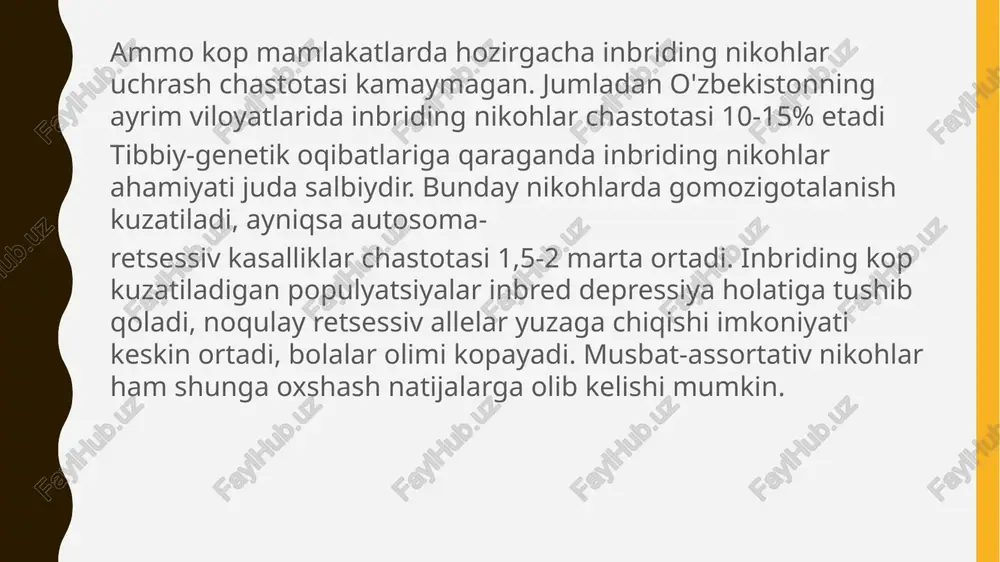 Ammo kop mamlakatlarda hozirgacha inbriding nikohlar uchrash chastotasi kamaymagan. Jumladan O'zbekistonning ayrim viloyatlarida inbriding nikohlar chastotasi 10-15% etadi

Tibbiy-genetik oqibatlariga qaraganda inbriding nikohlar ahamiyati juda salbiydir. Bunday nikohlarda gomozigotalanish kuzatiladi, ayniqsa autosoma-

retsessiv kasalliklar chastotasi 1,5-2 marta ortadi. Inbriding kop kuzatiladigan populyatsiyalar inbred depressiya holatiga tushib qoladi, noqulay retsessiv allelar yuzaga chiqishi imkoniyati keskin ortadi, bolalar olimi kopayadi. Musbat-assortativ nikohlar ham shunga oxshash natijalarga olib kelishi mumkin.

FaylHub.uz